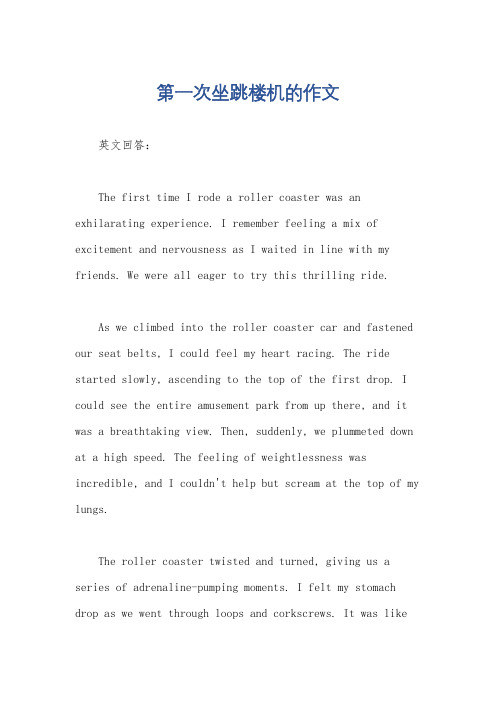 第一次坐跳楼机的作文

英文回答：

The first time I rode a roller coaster was an exhilarating experience. I remember feeling a mix of excitement and nervousness as I waited in line with my friends. We were all eager to try this thrilling ride.

As we climbed into the roller coaster car and fastened our seat belts, I could feel my heart racing. The ride started slowly, ascending to the top of the first drop. I could see the entire amusement park from up there, and it was a breathtaking view. Then, suddenly, we plummeted down at a high speed. The feeling of weightlessness was incredible, and I couldn't help but scream at the top of my lungs.

The roller coaster twisted and turned, giving us a series of adrenaline-pumping moments. I felt my stomach drop as we went through loops and corkscrews. It was like